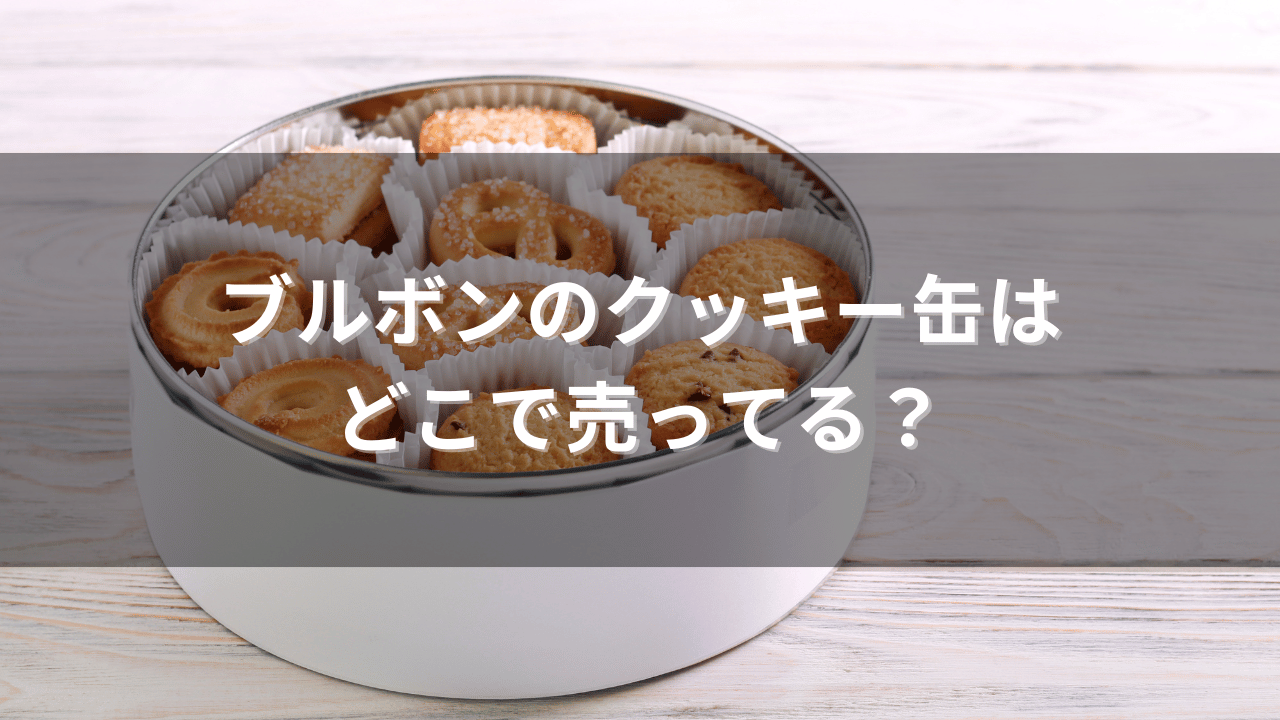 ブルボンのクッキー缶は
どこで売ってる？